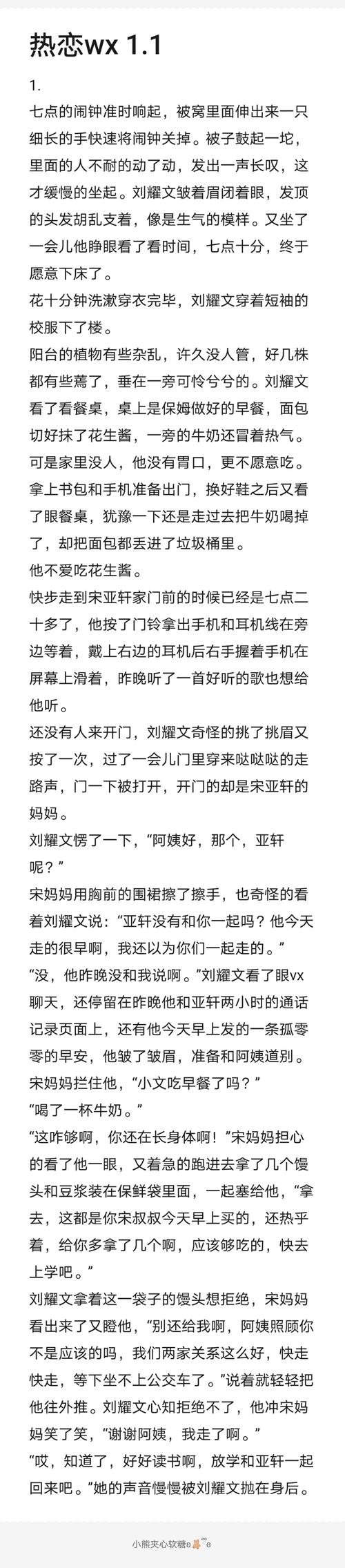 热恋wx 1.1

1.

七点的闹钟准时响起，被窝里面伸出来一只细长的手快速将闹钟关掉。被子鼓起一坨，里面的人不耐的动了动，发出一声长叹，这才缓慢的坐起。刘耀文皱着眉闭着眼，发顶的头发胡乱支着，像是生气的模样。又坐了一会儿他睁眼看了看时间，七点十分，终于愿意下床了。

花十分钟洗漱穿衣完毕，刘耀文穿着短袖的校服下了楼。

阳台的植物有些杂乱，许久没人管，好几株都有些蔫了，垂在一旁可怜兮兮的。刘耀文看了看餐桌，桌上是保姆做好的早餐，面包切好抹了花生酱，一旁的牛奶还冒着热气。可是家里没人，他没有胃口，更不愿意吃。拿上书包和手机准备出门，换好鞋之后又看了眼餐桌，犹豫一下还是走过去把牛奶喝掉了，却把面包都丢进了垃圾桶里。

他不爱吃花生酱。

快步走到宋亚轩家门前的时候已经是七点二十多了，他按了门铃拿出手机和耳机线在旁边等着，戴上右边的耳机后右手握着手机在屏幕上滑着，昨晚听了一首好听的歌也想给他听。

还没有人来开门，刘耀文奇怪的挑了挑眉又按了一次，过了一会儿门里穿来哒哒哒的走路声，门一下被打开，开门的却是宋亚轩的妈妈。

刘耀文愣了一下，“阿姨好，那个，亚轩呢？”

宋妈妈用胸前的围裙擦了擦手，也奇怪的看着刘耀文说：“亚轩没有和你一起吗？他今天走的很早啊，我还以为你们一起走的。”

“没，他昨晚没和我说啊。”刘耀文看了眼vx聊天，还停留在昨晚他和亚轩两小时的通话记录页面上，还有他今天早上发的一条孤零零的早安，他皱了皱眉，准备和阿姨道别。

宋妈妈拦住他，“小文吃早餐了吗？”

“喝了一杯牛奶。”

“这咋够啊，你还在长身体啊！”宋妈妈担心的看了他一眼，又着急的跑进去拿了几个馒头和豆浆装在保鲜袋里面，一起塞给他，“拿去，这都是你宋叔叔今天早上买的，还热乎着，给你多拿了几个啊，应该够吃的，快去上学吧。”

刘耀文拿着这一袋子的馒头想拒绝，宋妈妈看出来了又瞪他，“别还给我啊，阿姨照顾你不是应该的吗，我们两家关系这么好，快走快走，等下坐不上公交车了。”说着就轻轻把他往外推。刘耀文心知拒绝不了，他冲宋妈妈笑了笑，“谢谢阿姨，我走了啊。”

“哎，知道了，好好读书啊，放学和亚轩一起回来吧。”她的声音慢慢被刘耀文抛在身后。

小熊夹心软糖